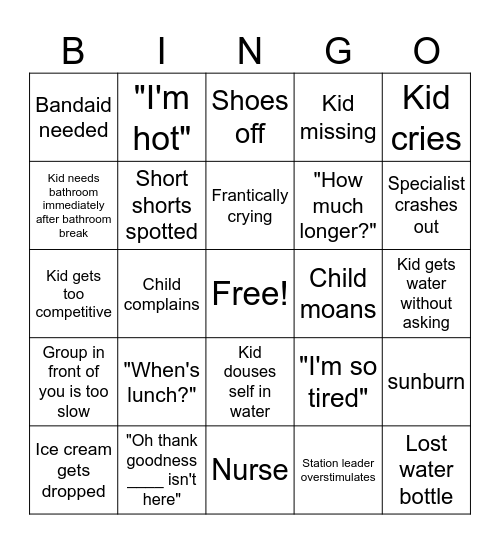 | B | I | N | G | O |
|---|---|---|---|---|
| Bandaid needed | "I'm hot" | Shoes off | Kid missing | Kid cries |
| Kid needs bathroom immediately after bathroom break | Short shorts spotted | Frantically crying | "How much longer?" | Specialist crashes out |
| Kid gets too competitive | Child complains | Free! | Child moans | Kid gets water without asking |
| Group in front of you is too slow | "When's lunch?" | Kid douses self in water | "I'm so tired" | sunburn |
| Ice cream gets dropped | "Oh thank goodness ____ isn't here" | Nurse | Station leader overstimulates | Lost water bottle |